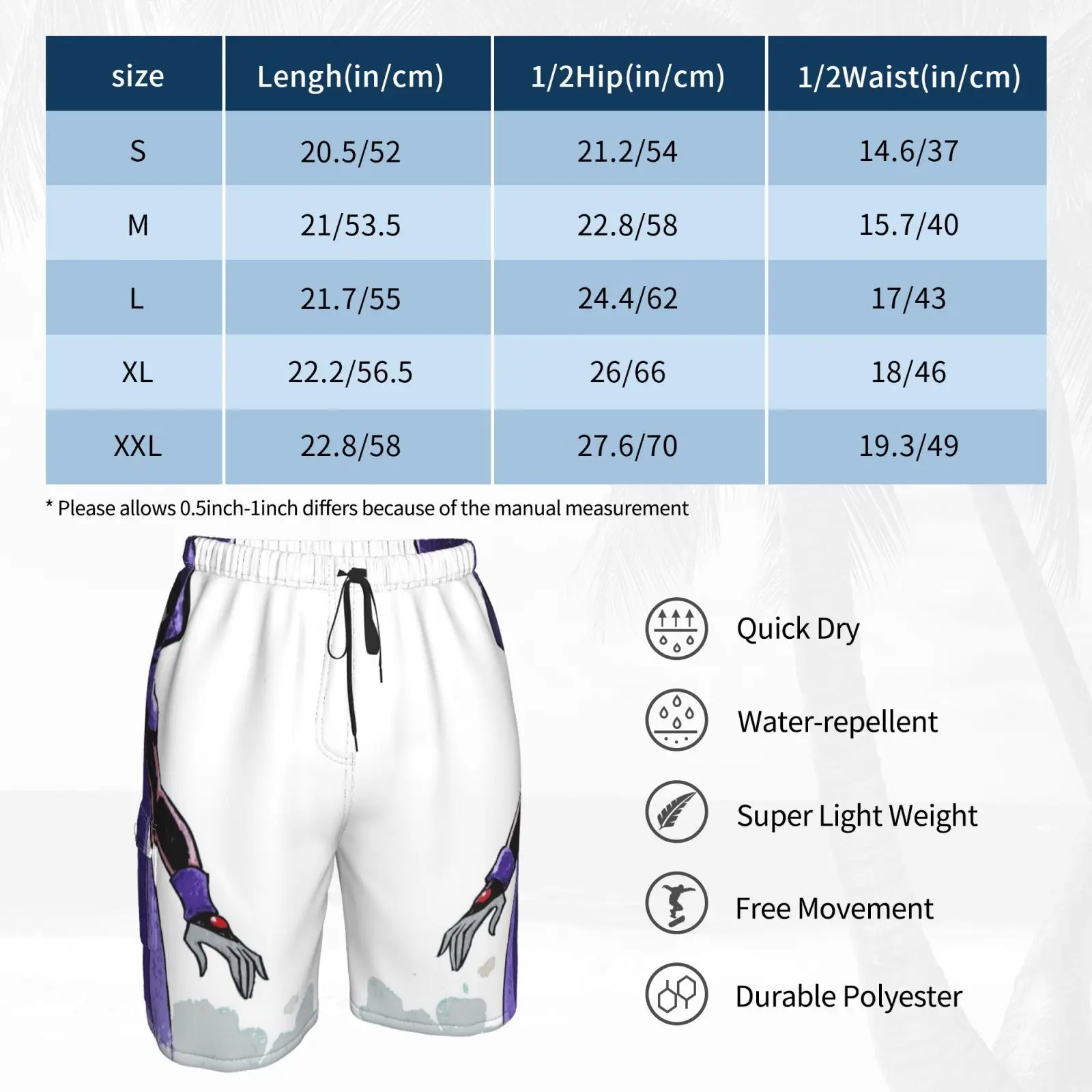 | size | Lengh(in/cm) | 1/2Hip(in/cm) | 1/2Waist(in/cm) |
|---|---|---|---|
| S | 20.5/52 | 21.2/54 | 14.6/37 |
| M | 21/53.5 | 22.8/58 | 15.7/40 |
| L | 21.7/55 | 24.4/62 | 17/43 |
| XL | 22.2/56.5 | 26/66 | 18/46 |
| XXL | 22.8/58 | 27.6/70 | 19.3/49 |

* Please allows 0.5inch-1inch differs because of the manual measurement

Quick Dry

Water-repellent

Super Light Weight

Free Movement

Durable Polyester